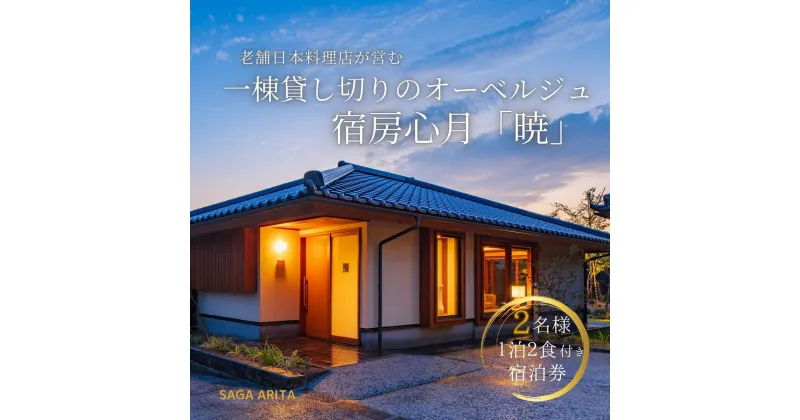 老舗日本料理店が営む
一棟貸し切りのオーベルジュ
宿房心月「暁」

2名様
1泊2食付き
宿泊券

SAGA ARITA